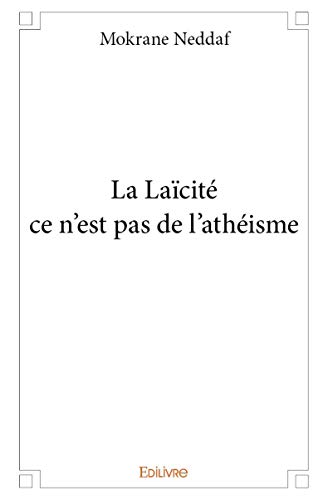 Mokrane Neddaf

La Laïcité
ce n'est pas de l'athéisme

Edilivre